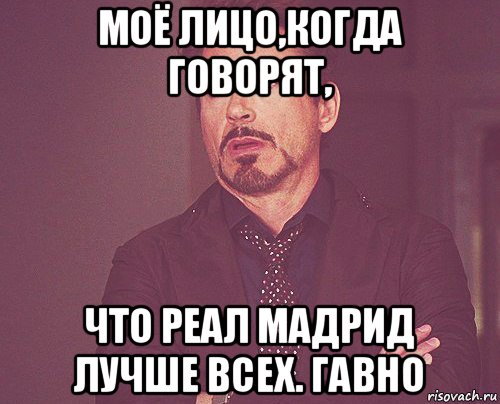 МОЁ ЛИЦО,КОГДА ГОВОРЯТ,

ЧТО РЕАЛ МАДРИД ЛУЧШЕ ВСЕХ. ГАВНО

risovach.ru